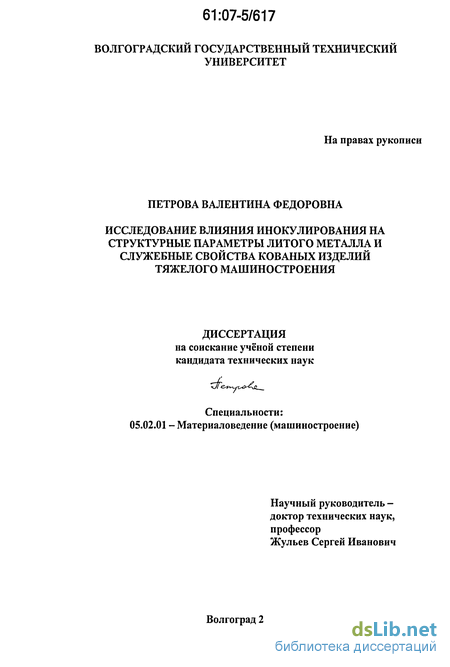 61:07-5/617

ВОЛГОГРАДСКИЙ ГОСУДАРСТВЕННЫЙ ТЕХНИЧЕСКИЙ УНИВЕРСИТЕТ

На правах рукописи

ПЕТРОВА ВАЛЕНТИНА ФЕДОРОВНА

ИССЛЕДОВАНИЕ ВЛИЯНИЯ ИНОКУЛИРОВАНИЯ НА СТРУКТУРНЫЕ ПАРАМЕТРЫ ЛИТОГО МЕТАЛЛА И СЛУЖЕБНЫЕ СВОЙСТВА КОВАНЫХ ИЗДЕЛИЙ ТЯЖЕЛОГО МАШИНОСТРОЕНИЯ

ДИССЕРТАЦИЯ
на соискание учёной степени
кандидата технических наук

Петрова

Специальности:
05.02.01 – Материаловедение (машиностроение)

Научный руководитель –
доктор технических наук,
профессор
Жульев Сергей Иванович

Волгоград 2

dsLib.net
библиотека диссертаций